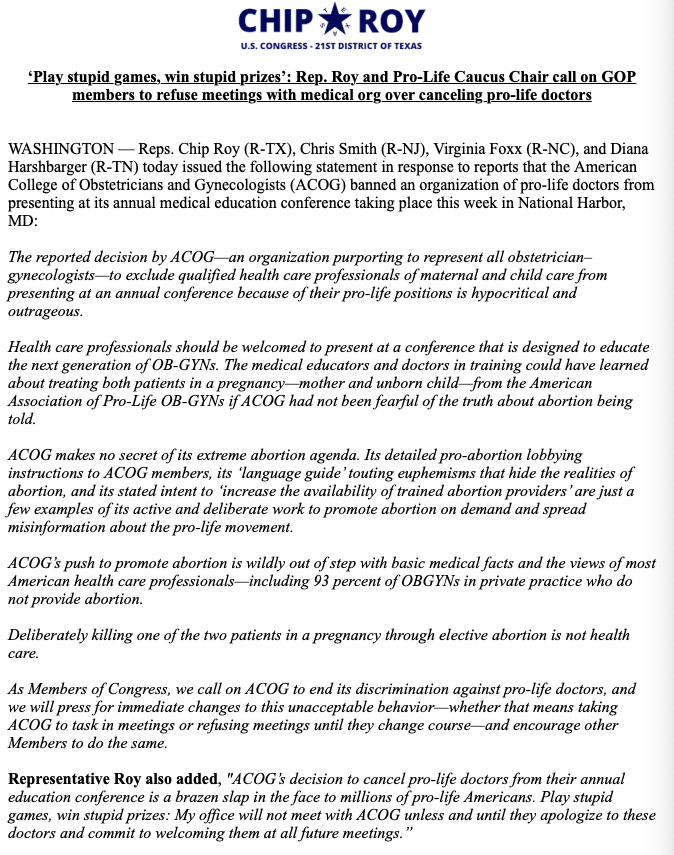 CHIP ROY
U.S. CONGRESS - 21ST DISTRICT OF TEXAS

'Play stupid games, win stupid prizes': Rep. Roy and Pro-Life Caucus Chair call on GOP members to refuse meetings with medical org over canceling pro-life doctors

WASHINGTON — Reps. Chip Roy (R-TX), Chris Smith (R-NJ), Virginia Foxx (R-NC), and Diana Harshbarger (R-TN) today issued the following statement in response to reports that the American College of Obstetricians and Gynecologists (ACOG) banned an organization of pro-life doctors from presenting at its annual medical education conference taking place this week in National Harbor, MD:

The reported decision by ACOG—an organization purporting to represent all obstetrician–gynecologists—to exclude qualified health care professionals of maternal and child care from presenting at an annual conference because of their pro-life positions is hypocritical and outrageous.

Health care professionals should be welcomed to present at a conference that is designed to educate the next generation of OB-GYNs. The medical educators and doctors in training could have learned about treating both patients in a pregnancy—mother and unborn child—from the American Association of Pro-Life OB-GYNs if ACOG had not been fearful of the truth about abortion being told.

ACOG makes no secret of its extreme abortion agenda. Its detailed pro-abortion lobbying instructions to ACOG members, its 'language guide' touting euphemisms that hide the realities of abortion, and its stated intent to 'increase the availability of trained abortion providers' are just a few examples of its active and deliberate work to promote abortion on demand and spread misinformation about the pro-life movement.

ACOG's push to promote abortion is wildly out of step with basic medical facts and the views of most American health care professionals—including 93 percent of OBGYNs in private practice who do not provide abortion.

Deliberately killing one of the two patients in a pregnancy through elective abortion is not health care.

As Members of Congress, we call on ACOG to end its discrimination against pro-life doctors, and we will press for immediate changes to this unacceptable behavior—whether that means taking ACOG to task in meetings or refusing meetings until they change course—and encourage other Members to do the same.

Representative Roy also added, "ACOG's decision to cancel pro-life doctors from their annual education conference is a brazen slap in the face to millions of pro-life Americans. Play stupid games, win stupid prizes: My office will not meet with ACOG unless and until they apologize to these doctors and commit to welcoming them at all future meetings."